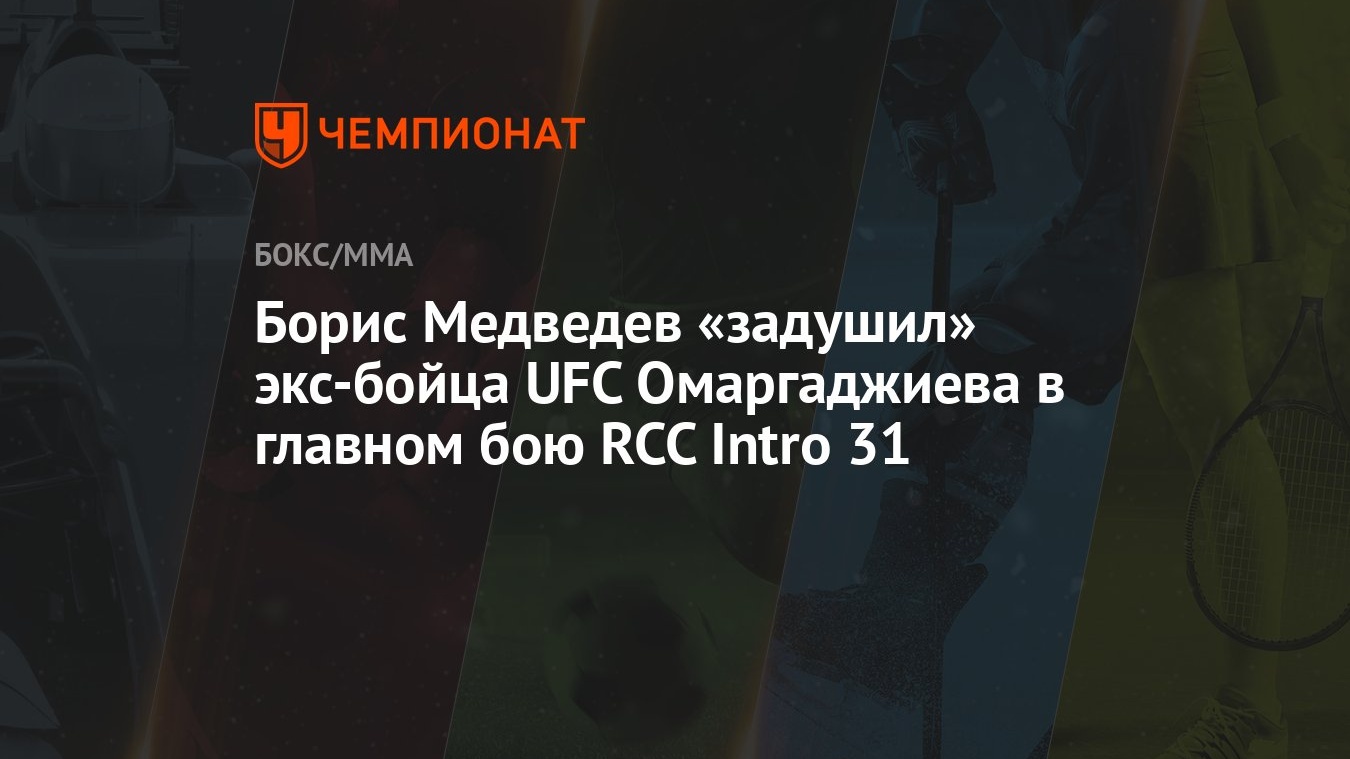 ЧЕМПИОНАТ

БОКС/ММА

Борис Медведев «задушил» экс-бойца UFC Омаргаджиева в главном бою RCC Intro 31